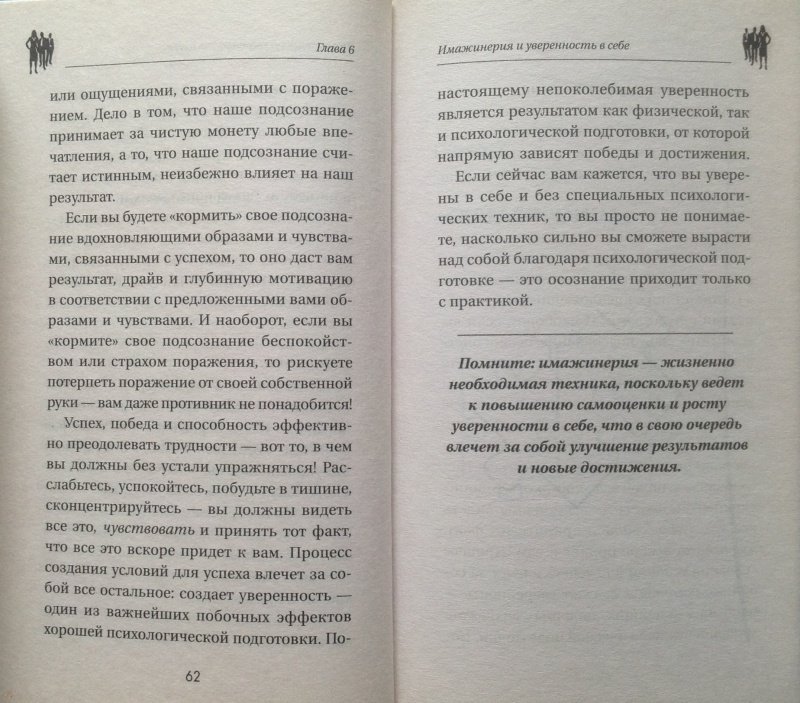 Глава 6

или ощущениями, связанными с поражением. Дело в том, что наше подсознание принимает за чистую монету любые впечатления, а то, что наше подсознание считает истинным, неизбежно влияет на наш результат.

Если вы будете «кормить» свое подсознание вдохновляющими образами и чувствами, связанными с успехом, то оно даст вам результат, драйв и глубинную мотивацию в соответствии с предложенными вами образами и чувствами. И наоборот, если вы «кормите» свое подсознание беспокойством или страхом поражения, то рискуете потерпеть поражение от своей собственной руки — вам даже противник не понадобится!

Успех, победа и способность эффективно преодолевать трудности — вот то, в чем вы должны без устали упражняться! Расслабьтесь, успокойтесь, побудьте в тишине, сконцентрируйтесь — вы должны видеть все это, чувствовать и принять тот факт, что все это вскоре придет к вам. Процесс создания условий для успеха влечет за собой все остальное: создает уверенность — один из важнейших побочных эффектов хорошей психологической подготовки. По-

62

Имажинерия и уверенность в себе

настоящему непоколебимая уверенность является результатом как физической, так и психологической подготовки, от которой напрямую зависят победы и достижения.

Если сейчас вам кажется, что вы уверены в себе и без специальных психологических техник, то вы просто не понимаете, насколько сильно вы сможете вырасти над собой благодаря психологической подготовке — это осознание приходит только с практикой.

Помните: имажинерия — жизненно необходимая техника, поскольку ведет к повышению самооценки и росту уверенности в себе, что в свою очередь влечет за собой улучшение результатов и новые достижения.